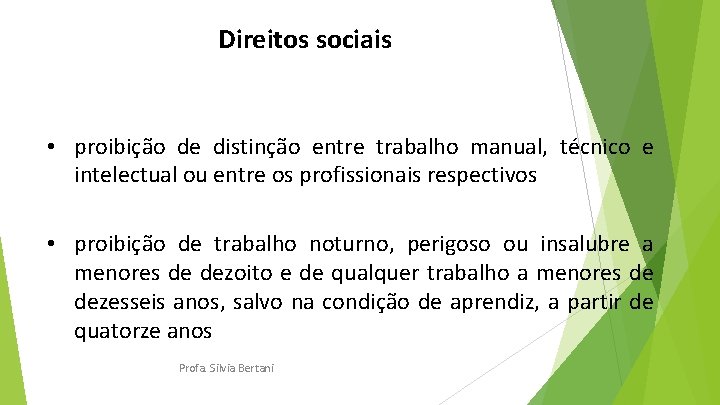 Direitos sociais

• proibição de distinção entre trabalho manual, técnico e intelectual ou entre os profissionais respectivos

• proibição de trabalho noturno, perigoso ou insalubre a menores de dezoito e de qualquer trabalho a menores de dezesseis anos, salvo na condição de aprendiz, a partir de quatorze anos

Profa. Silvia Bertani